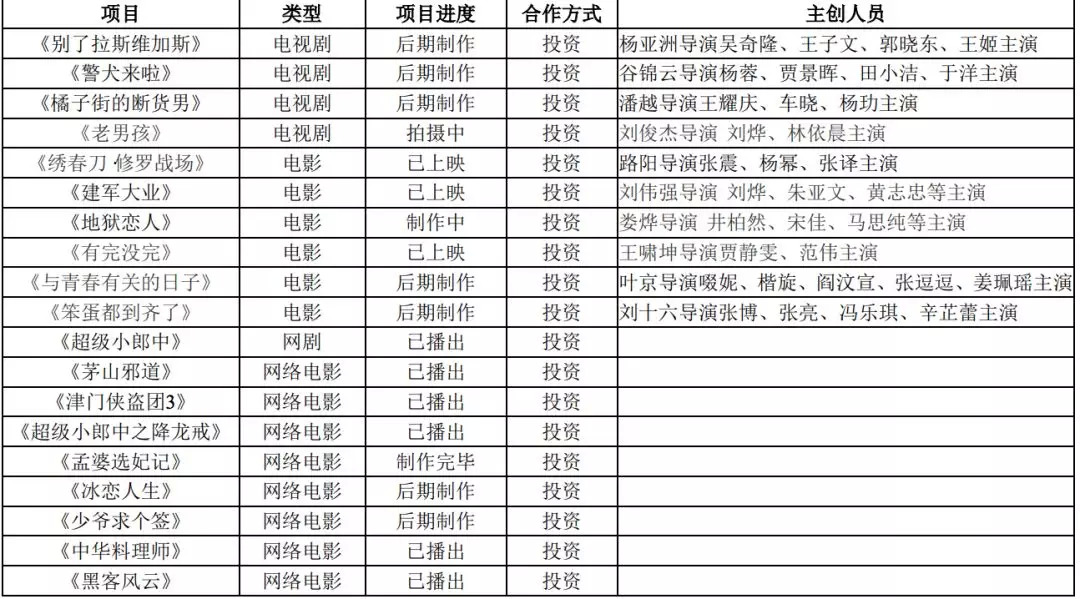 | 项目 | 类型 | 项目进度 | 合作方式 | 主创人员 |
|---|---|---|---|---|
| 《别了拉斯维加斯》 | 电视剧 | 后期制作 | 投资 | 杨亚洲导演吴奇隆、王子文、郭晓东、王姬主演 |
| 《警犬来啦》 | 电视剧 | 后期制作 | 投资 | 谷锦云导演杨蓉、贾景晖、田小洁、于洋主演 |
| 《橘子街的断货男》 | 电视剧 | 后期制作 | 投资 | 潘越导演王耀庆、车晓、杨玏主演 |
| 《老男孩》 | 电视剧 | 拍摄中 | 投资 | 刘俊杰导演 刘烨、林依晨主演 |
| 《绣春刀 修罗战场》 | 电影 | 已上映 | 投资 | 路阳导演张震、杨幂、张译主演 |
| 《建军大业》 | 电影 | 已上映 | 投资 | 刘伟强导演 刘烨、朱亚文、黄志忠等主演 |
| 《地狱恋人》 | 电影 | 制作中 | 投资 | 娄烨导演 井柏然、宋佳、马思纯等主演 |
| 《有完没完》 | 电影 | 已上映 | 投资 | 王啸坤导演贾静雯、范伟主演 |
| 《与青春有关的日子》 | 电影 | 后期制作 | 投资 | 叶京导演啜妮、楷旋、阎汶宣、张逗逗、姜珮瑶主演 |
| 《笨蛋都到齐了》 | 电影 | 后期制作 | 投资 | 刘十六导演张博、张亮、冯乐琪、辛芷蕾主演 |
| 《超级小郎中》 | 网剧 | 已播出 | 投资 | |
| 《茅山邪道》 | 网络电影 | 已播出 | 投资 | |
| 《津门侠盗团3》 | 网络电影 | 已播出 | 投资 | |
| 《超级小郎中之降龙戒》 | 网络电影 | 已播出 | 投资 | |
| 《孟婆选妃记》 | 网络电影 | 制作完毕 | 投资 | |
| 《冰恋人生》 | 网络电影 | 后期制作 | 投资 | |
| 《少爷求个签》 | 网络电影 | 后期制作 | 投资 | |
| 《中华料理师》 | 网络电影 | 已播出 | 投资 | |
| 《黑客风云》 | 网络电影 | 已播出 | 投资 | |